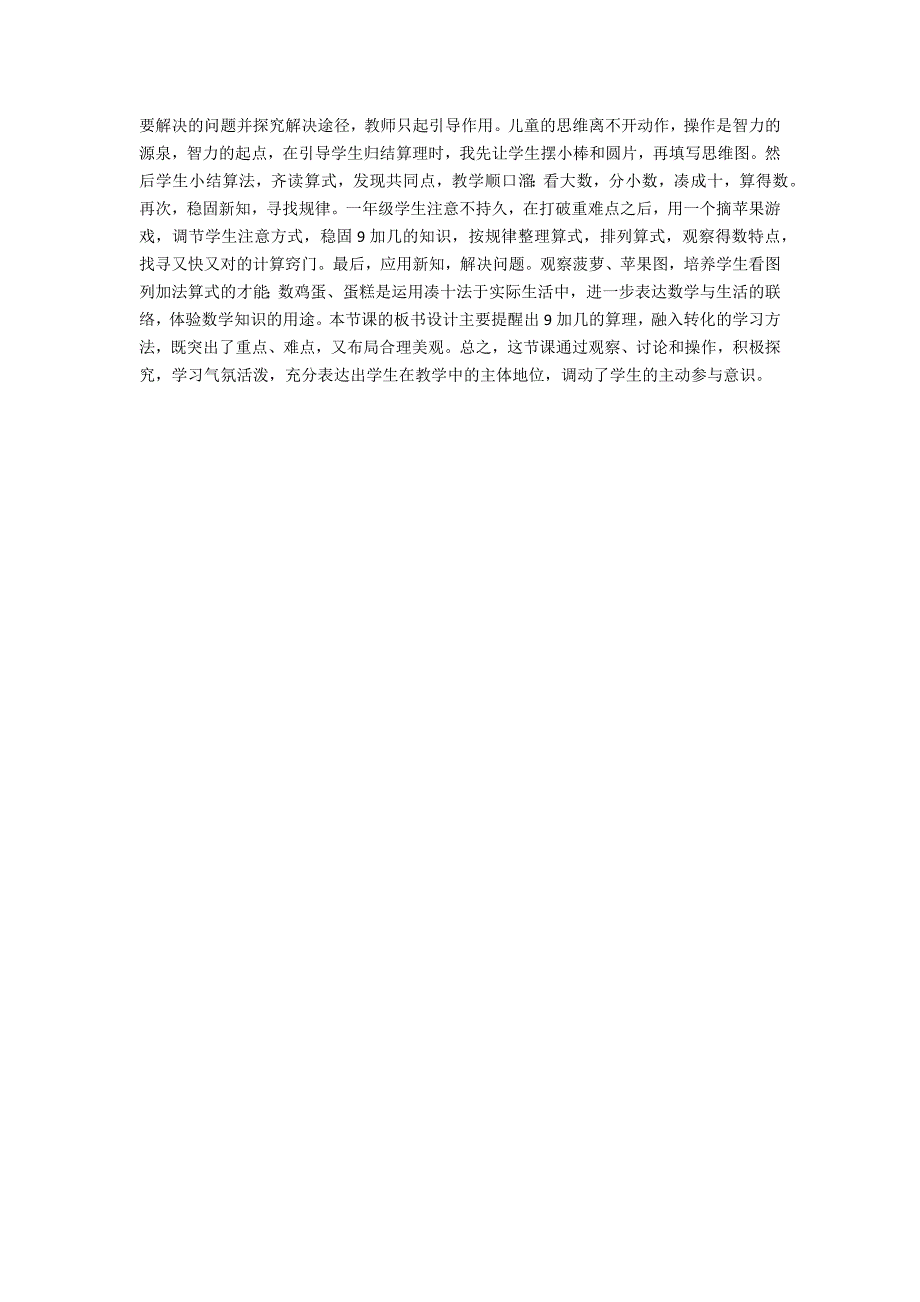 要解决的问题并探究解决途径，教师只起引导作用。儿童的思维离不开动作，操作是智力的源泉，智力的起点，在引导学生归结算理时，我先让学生摆小棒和圆片，再填写思维图。然后学生小结算法，齐读算式，发现共同点，教学顺口溜 看大数，分小数，凑成十，算得数。再次，稳固新知，寻找规律。一年级学生注意不持久，在打破重难点之后，用一个摘苹果游戏，调节学生注意方式，稳固 9 加几的知识，按规律整理算式，排列算式，观察得数特点，找寻又快又对的计算窍门。最后，应用新知，解决问题。观察菠萝、苹果图，培养学生看图列加法算式的才能 数鸡蛋、蛋糕是运用凑十法于实际生活中，进一步表达数学与生活的联络，体验数学知识的用途。本节课的板书设计主要提醒出 9 加几的算理，融入转化的学习方法，既突出了重点、难点，又布局合理美观。总之，这节课通过观察、讨论和操作，积极探究，学习气氛活泼，充分表达出学生在教学中的主体地位，调动了学生的主动参与意识。